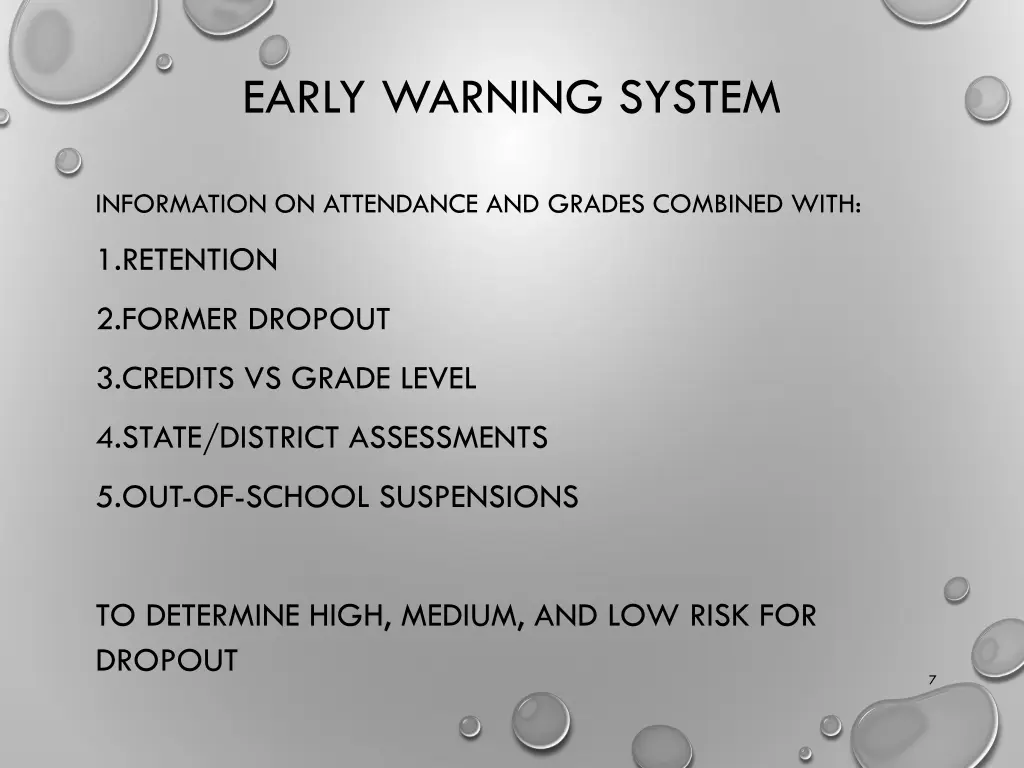 EARLY WARNING SYSTEM

INFORMATION ON ATTENDANCE AND GRADES COMBINED WITH:

1.RETENTION

2.FORMER DROPOUT

3.CREDITS VS GRADE LEVEL

4.STATE/DISTRICT ASSESSMENTS

5.OUT-OF-SCHOOL SUSPENSIONS

TO DETERMINE HIGH, MEDIUM, AND LOW RISK FOR DROPOUT

7